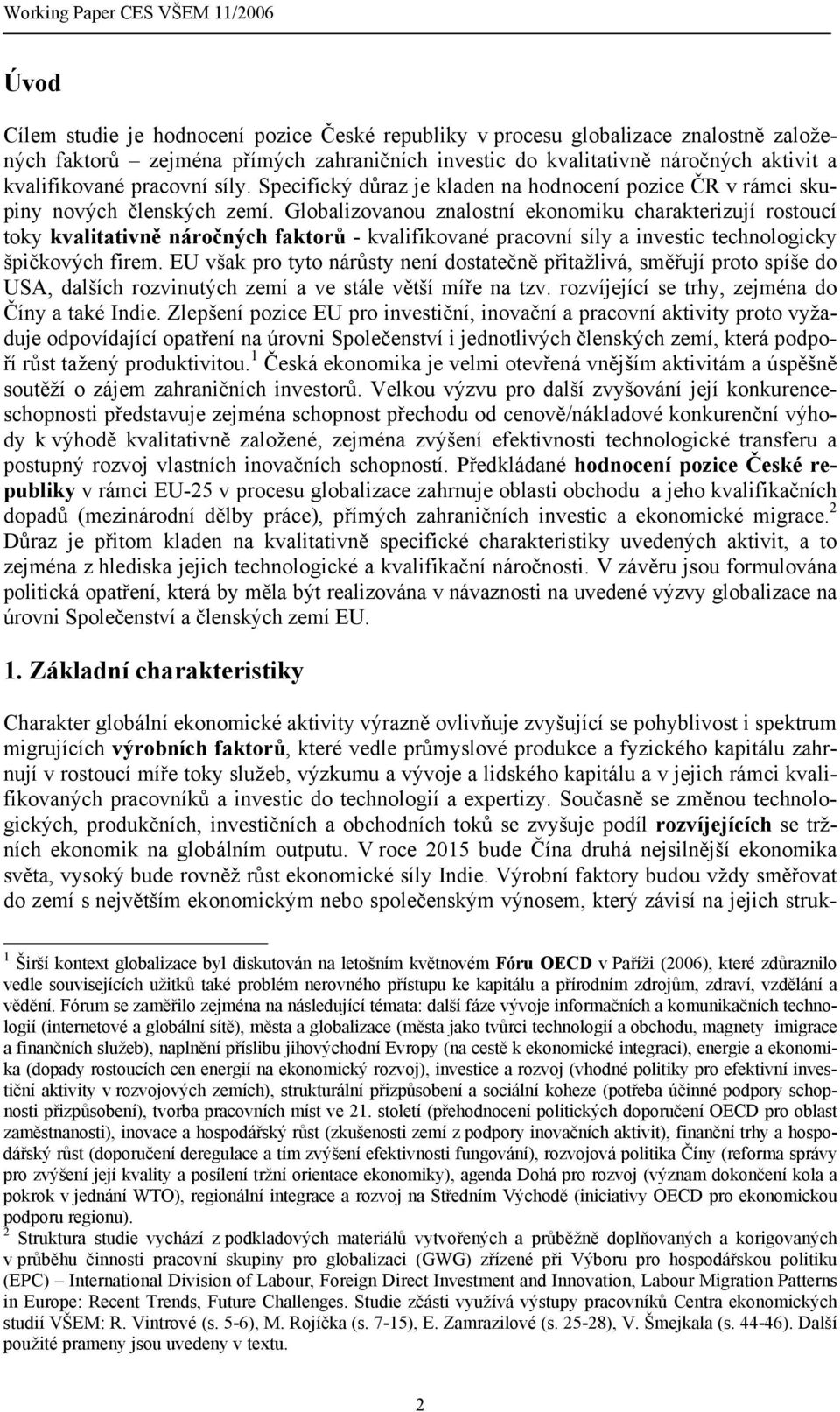 Working Paper CES VŠEM 11/2006

Úvod

Cílem studie je hodnocení pozice České republiky v procesu globalizace znalostně založených faktorů – zejména přímých zahraničních investic do kvalitativně náročných aktivit a kvalifikované pracovní síly. Specifický důraz je kladen na hodnocení pozice ČR v rámci skupiny nových členských zemí. Globalizovanou znalostní ekonomiku charakterizují rostoucí toky kvalitativně náročných faktorů - kvalifikované pracovní síly a investic technologicky špičkových firem. EU však pro tyto nárůsty není dostatečně přitažlivá, směřují proto spíše do USA, dalších rozvinutých zemí a ve stále větší míře na tzv. rozvíjející se trhy, zejména do Číny a také Indie. Zlepšení pozice EU pro investiční, inovační a pracovní aktivity proto vyžaduje odpovídající opatření na úrovni Společenství i jednotlivých členských zemí, která podpoří růst tažený produktivitou.$^1$ Česká ekonomika je velmi otevřená vnějším aktivitám a úspěšně soutěží o zájem zahraničních investorů. Velkou výzvu pro další zvyšování její konkurenceschopnosti představuje zejména schopnost přechodu od cenově/nákladové konkurenční výhody k výhodě kvalitativně založené, zejména zvýšení efektivnosti technologické transferu a postupný rozvoj vlastních inovačních schopností. Předkládané hodnocení pozice České republiky v rámci EU-25 v procesu globalizace zahrnuje oblasti obchodu a jeho kvalifikačních dopadů (mezinárodní dělby práce), přímých zahraničních investic a ekonomické migrace.$^2$ Důraz je přitom kladen na kvalitativně specifické charakteristiky uvedených aktivit, a to zejména z hlediska jejich technologické a kvalifikační náročnosti. V závěru jsou formulována politická opatření, která by měla být realizována v návaznosti na uvedené výzvy globalizace na úrovni Společenství a členských zemí EU.

1. Základní charakteristiky

Charakter globální ekonomické aktivity výrazně ovlivňuje zvyšující se pohyblivost i spektrum migrujících výrobních faktorů, které vedle průmyslové produkce a fyzického kapitálu zahrnují v rostoucí míře toky služeb, výzkumu a vývoje a lidského kapitálu a v jejich rámci kvalifikovaných pracovníků a investic do technologií a expertizy. Současně se změnou technologických, produkčních, investičních a obchodních toků se zvyšuje podíl rozvíjejících se tržních ekonomik na globálním outputu. V roce 2015 bude Čína druhá nejsilnější ekonomika světa, vysoký bude rovněž růst ekonomické síly Indie. Výrobní faktory budou vždy směřovat do zemí s největším ekonomickým nebo společenským výnosem, který závisí na jejich struk-

$^1$ Širší kontext globalizace byl diskutován na letošním květnovém Fóru OECD v Paříži (2006), které zdůraznilo vedle souvisejících užitků také problém nerovného přístupu ke kapitálu a přírodním zdrojům, zdraví, vzdělání a vědění. Fórum se zaměřilo zejména na následující témata: další fáze vývoje informačních a komunikačních technologií (internetové a globální sítě), města a globalizace (města jako tvůrci technologií a obchodu, magnety imigrace a finančních služeb), naplnění příslibu jihovýchodní Evropy (na cestě k ekonomické integraci), energie a ekonomika (dopady rostoucích cen energií na ekonomický rozvoj), investice a rozvoj (vhodné politiky pro efektivní investiční aktivity v rozvojových zemích), strukturální přizpůsobení a sociální koheze (potřeba účinné podpory schopnosti přizpůsobení), tvorba pracovních míst ve 21. století (přehodnocení politických doporučení OECD pro oblast zaměstnanosti), inovace a hospodářský růst (zkušenosti zemí z podpory inovačních aktivit), finanční trhy a hospodářský růst (doporučení deregulace a tím zvýšení efektivnosti fungování), rozvojová politika Číny (reforma správy pro zvýšení její kvality a posílení tržní orientace ekonomiky), agenda Dohá pro rozvoj (význam dokončení kola a pokrok v jednání WTO), regionální integrace a rozvoj na Středním Východě (iniciativy OECD pro ekonomickou podporu regionu).
$^2$ Struktura studie vychází z podkladových materiálů vytvořených a průběžně doplňovaných a korigovaných v průběhu činnosti pracovní skupiny pro globalizaci (GWG) zřízené při Výboru pro hospodářskou politiku (EPC) – International Division of Labour, Foreign Direct Investment and Innovation, Labour Migration Patterns in Europe: Recent Trends, Future Challenges. Studie zčásti využívá výstupy pracovníků Centra ekonomických studií VŠEM: R. Vintrové (s. 5-6), M. Rojíčka (s. 7-15), E. Zamrazilové (s. 25-28), V. Šmejkala (s. 44-46). Další použité prameny jsou uvedeny v textu.

2